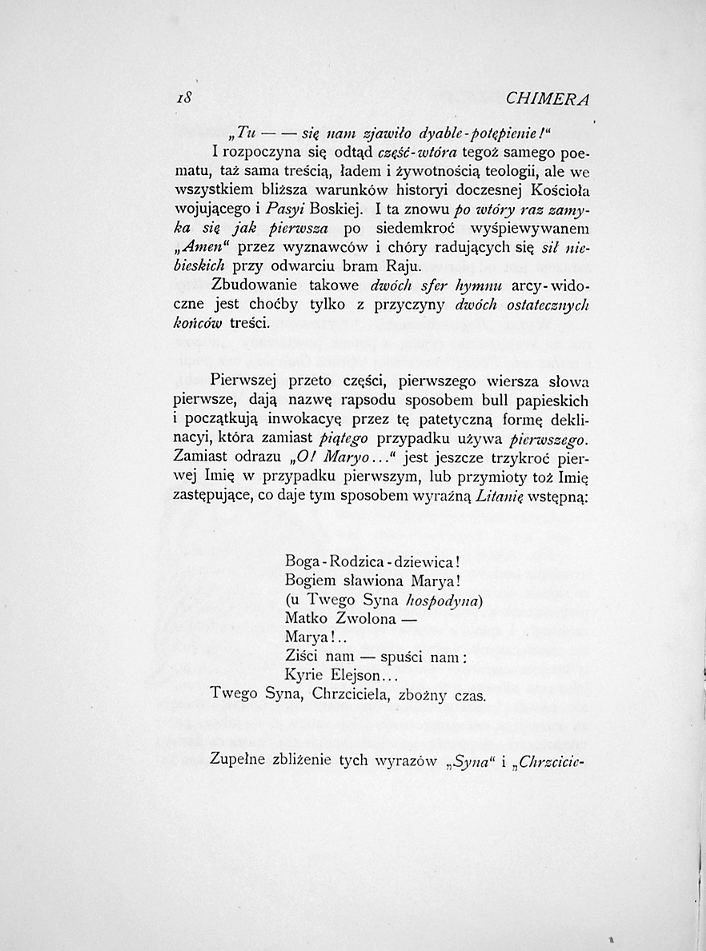 18 CHIMERA

„Tu — — się nam zjawiło dyable-potępienie!“

I rozpoczyna się odtąd część-wtóra tegoż samego poematu, taż sama treścią, ładem i żywotnością teologii, ale we wszystkiem bliższa warunków historyi doczesnej Kościoła wojującego i Pasyi Boskiej. I ta znowu po wtóry raz zamyka się jak pierwsza po siedemkroć wyśpiewywanem „Amen“ przez wyznawców i chóry radujących się sił niebieskich przy odwarciu bram Raju.

Zbudowanie takowe dwóch sfer hymnu arcy-widoczne jest choćby tylko z przyczyny dwóch ostatecznych końców treści.

Pierwszej przeto części, pierwszego wiersza słowa pierwsze, dają nazwę rapsodu sposobem bull papieskich i początkują inwokacyę przez tę patetyczną formę deklinacyi, która zamiast piątego przypadku używa pierwszego. Zamiast odrazu „O! Maryo...“ jest jeszcze trzykroć pierwej Imię w przypadku pierwszym, lub przymioty toż Imię zastępujące, co daje tym sposobem wyraźną Litanię wstępną:

Boga-Rodzica-dziewica!
Bogiem sławiona Marya!
(u Twego Syna hospodyna)
Matko Zwolona —
Marya!..
Ziści nam — spuści nam:
Kyrie Elejson...
Twego Syna, Chrzciciela, zbożny czas.

Zupełne zbliżenie tych wyrazów „Syna“ i „Chrzcicie-